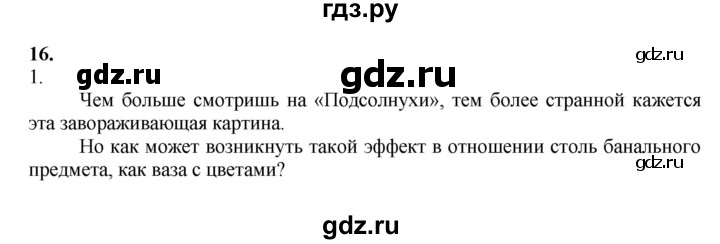 гдз.ру

16.
gdz.ru
1. gdz.ru gdz.ru

Чем больше смотришь на «Подсолнухи», тем более странной кажется эта завораживающая картина.

Но как может возникнуть такой эффект в отношении столь банального предмета, как ваза с цветами?
gdz.ru

gdz.ru